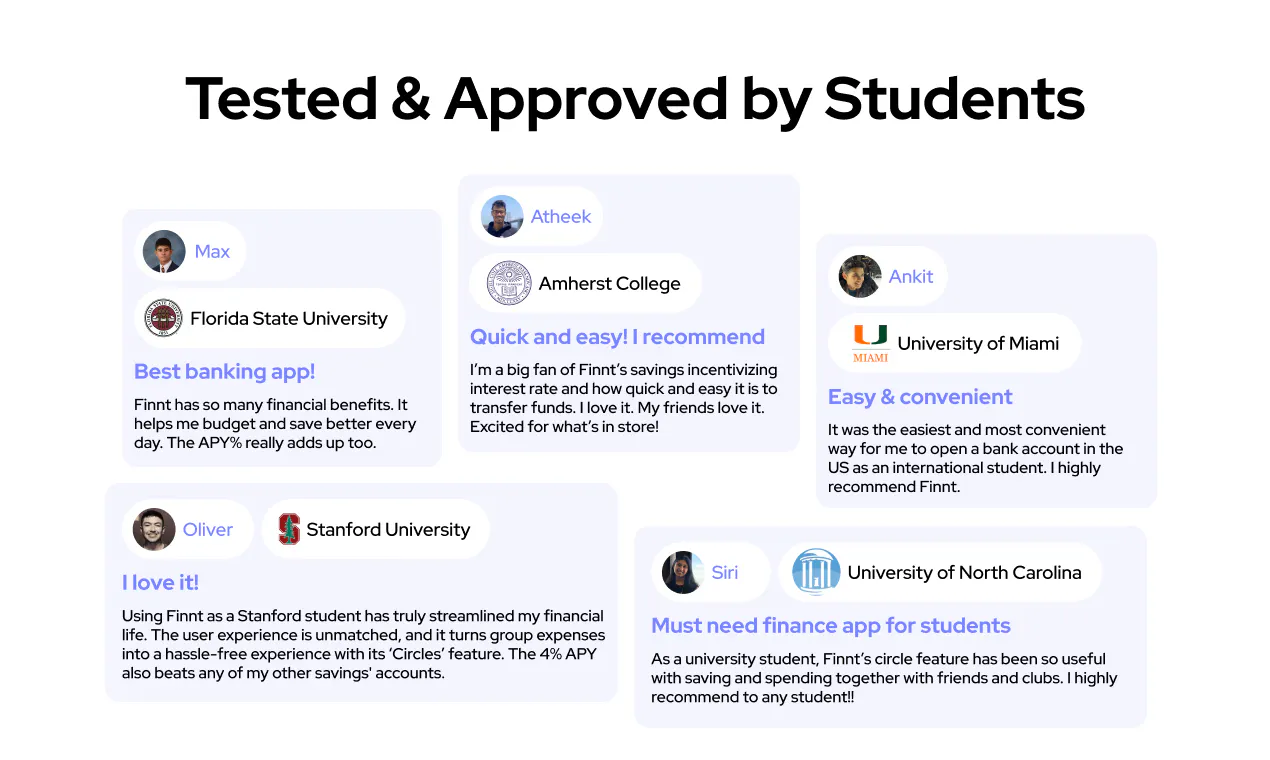 Tested & Approved by Students

Max

Florida State University

Best banking app!

Finnt has so many financial benefits. It helps me budget and save better every day. The APY% really adds up too.

Atheek

Amherst College

Quick and easy! I recommend

I'm a big fan of Finnt's savings incentivizing interest rate and how quick and easy it is to transfer funds. I love it. My friends love it. Excited for what's in store!

Ankit

MIAMI University of Miami

Easy & convenient

It was the easiest and most convenient way for me to open a bank account in the US as an international student. I highly recommend Finnt.

Oliver

Stanford University

I love it!

Using Finnt as a Stanford student has truly streamlined my financial life. The user experience is unmatched, and it turns group expenses into a hassle-free experience with its 'Circles' feature. The 4% APY also beats any of my other savings' accounts.

Siri

University of North Carolina

Must need finance app for students

As a university student, Finnt's circle feature has been so useful with saving and spending together with friends and clubs. I highly recommend to any student!!